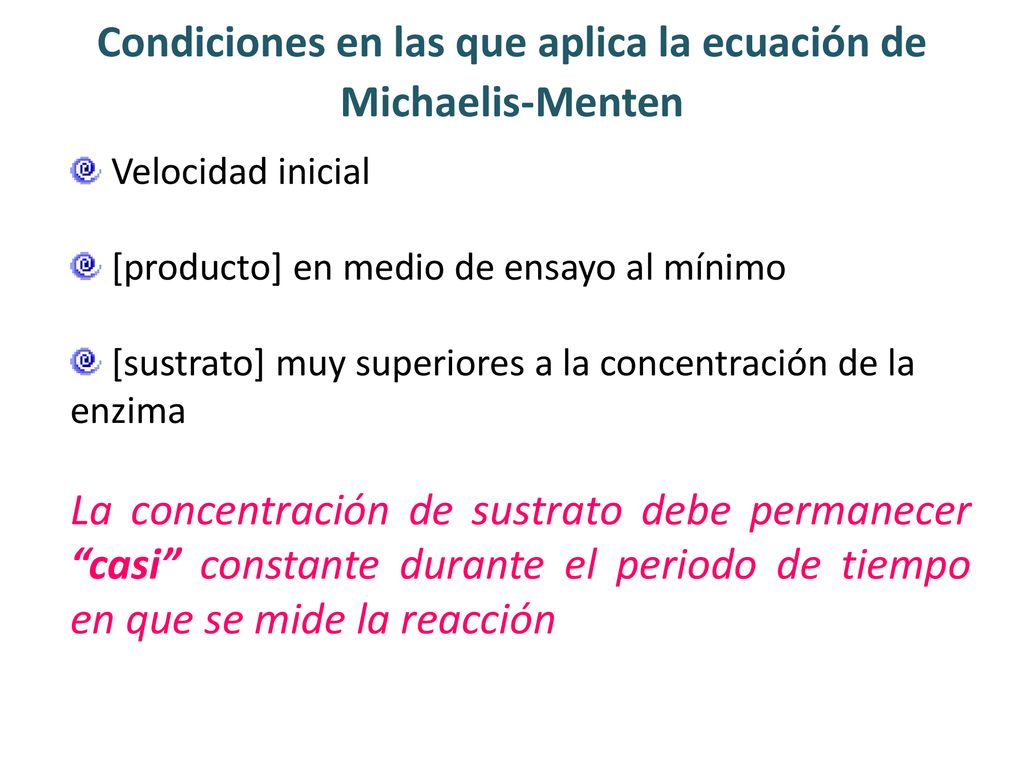 Condiciones en las que aplica la ecuación de Michaelis-Menten

Velocidad inicial

[producto] en medio de ensayo al mínimo

[sustrato] muy superiores a la concentración de la enzima

La concentración de sustrato debe permanecer “casi” constante durante el periodo de tiempo en que se mide la reacción